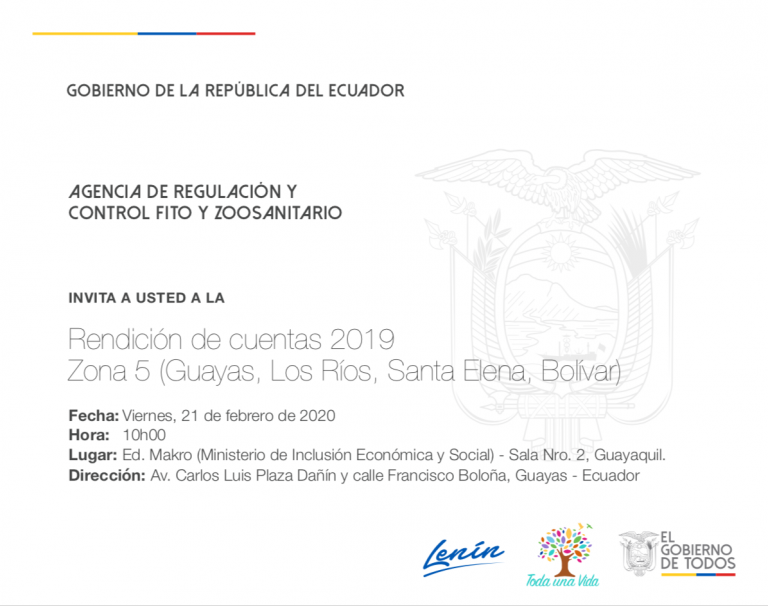 GOBIERNO DE LA REPÚBLICA DEL ECUADOR

AGENCIA DE REGULACIÓN Y CONTROL FITO Y ZOOSANITARIO

INVITA A USTED A LA

Rendición de cuentas 2019
Zona 5 (Guayas, Los Ríos, Santa Elena, Bolívar)

Fecha: Viernes, 21 de febrero de 2020
Hora: 10h00
Lugar: Ed. Makro (Ministerio de Inclusión Económica y Social) - Sala Nro. 2, Guayaquil.
Dirección: Av. Carlos Luis Plaza Dañín y calle Francisco Boloña, Guayas - Ecuador

Lenín

Toda una Vida

EL GOBIERNO DE TODOS